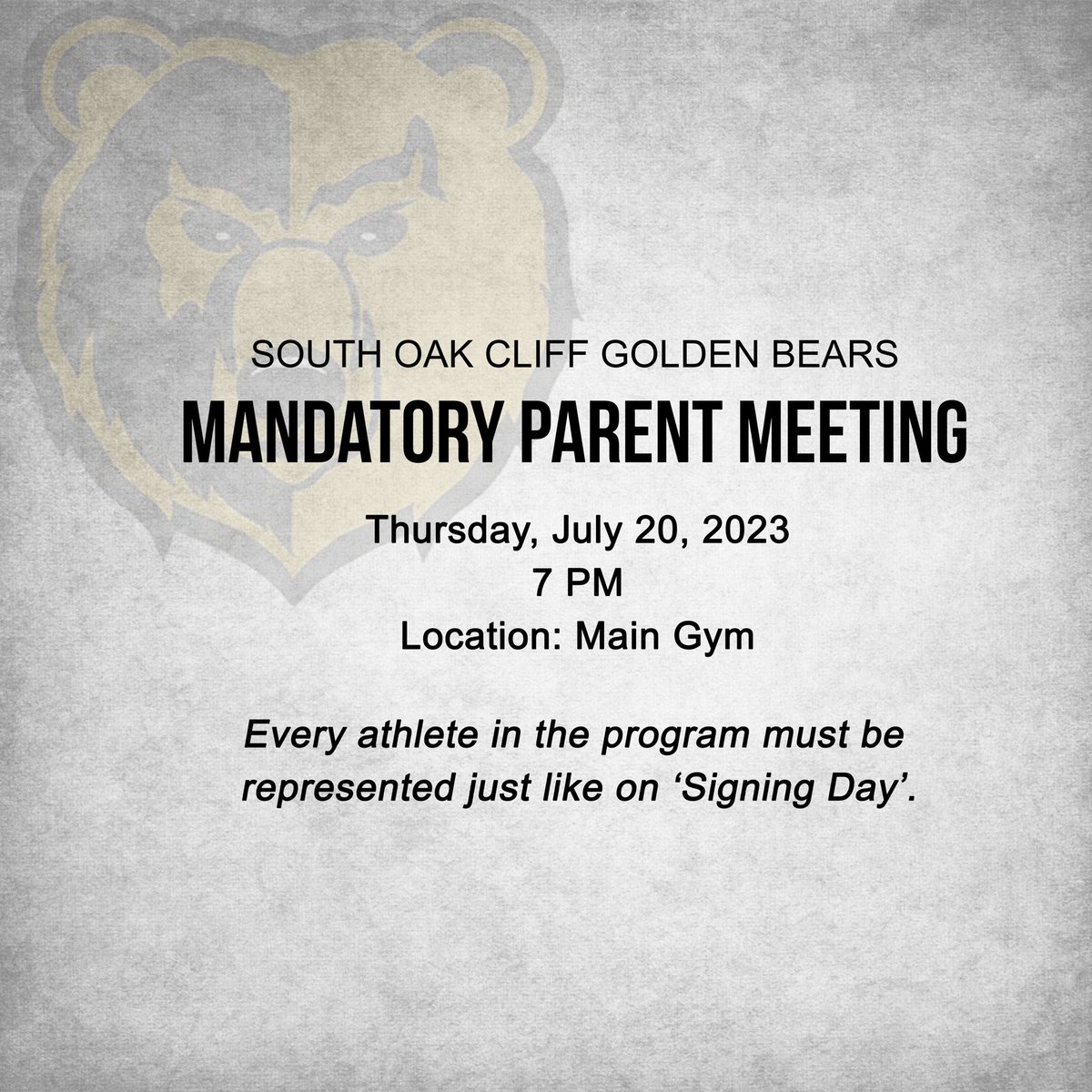 SOUTH OAK CLIFF GOLDEN BEARS

MANDATORY PARENT MEETING

Thursday, July 20, 2023
7 PM
Location: Main Gym

Every athlete in the program must be represented just like on ‘Signing Day’.